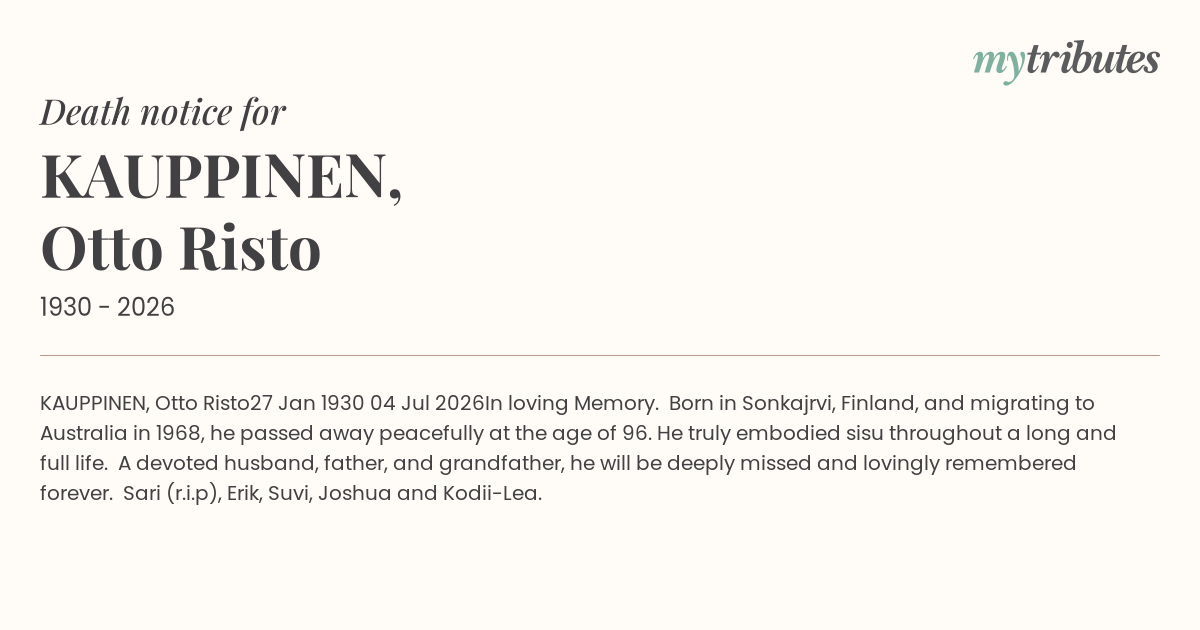 mytributes

Death notice for

KAUPPINEN, Otto Risto

1930 - 2026

KAUPPINEN, Otto Risto27 Jan 1930 04 Jul 2026In loving Memory. Born in Sonkajrvi, Finland, and migrating to Australia in 1968, he passed away peacefully at the age of 96. He truly embodied sisu throughout a long and full life. A devoted husband, father, and grandfather, he will be deeply missed and lovingly remembered forever. Sari (r.i.p), Erik, Suvi, Joshua and Kodii-Lea.